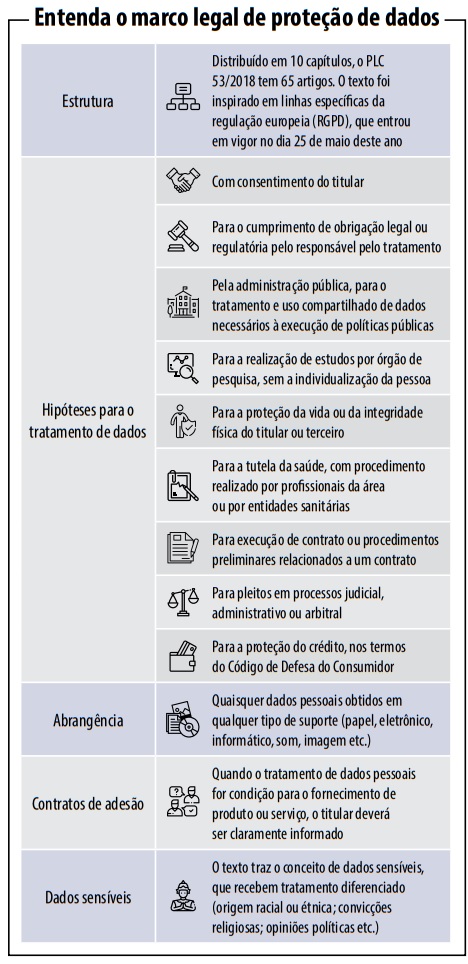 Entenda o marco legal de proteção de dados

| | |
|---|---|
| Estrutura | Distribuído em 10 capítulos, o PLC 53/2018 tem 65 artigos. O texto foi inspirado em linhas específicas da regulação europeia (RGPD), que entrou em vigor no dia 25 de maio deste ano |
| Hipóteses para o tratamento de dados | Com consentimento do titular |
| | Para o cumprimento de obrigação legal ou regulatória pelo responsável pelo tratamento |
| | Pela administração pública, para o tratamento e uso compartilhado de dados necessários à execução de políticas públicas |
| | Para a realização de estudos por órgão de pesquisa, sem a individualização da pessoa |
| | Para a proteção da vida ou da integridade física do titular ou terceiro |
| | Para a tutela da saúde, com procedimento realizado por profissionais da área ou por entidades sanitárias |
| | Para execução de contrato ou procedimentos preliminares relacionados a um contrato |
| | Para pleitos em processos judicial, administrativo ou arbitral |
| | Para a proteção do crédito, nos termos do Código de Defesa do Consumidor |
| Abrangência | Quaisquer dados pessoais obtidos em qualquer tipo de suporte (papel, eletrônico, informático, som, imagem etc.) |
| Contratos de adesão | Quando o tratamento de dados pessoais for condição para o fornecimento de produto ou serviço, o titular deverá ser claramente informado |
| Dados sensíveis | O texto traz o conceito de dados sensíveis, que recebem tratamento diferenciado (origem racial ou étnica; convicções religiosas; opiniões políticas etc.) |